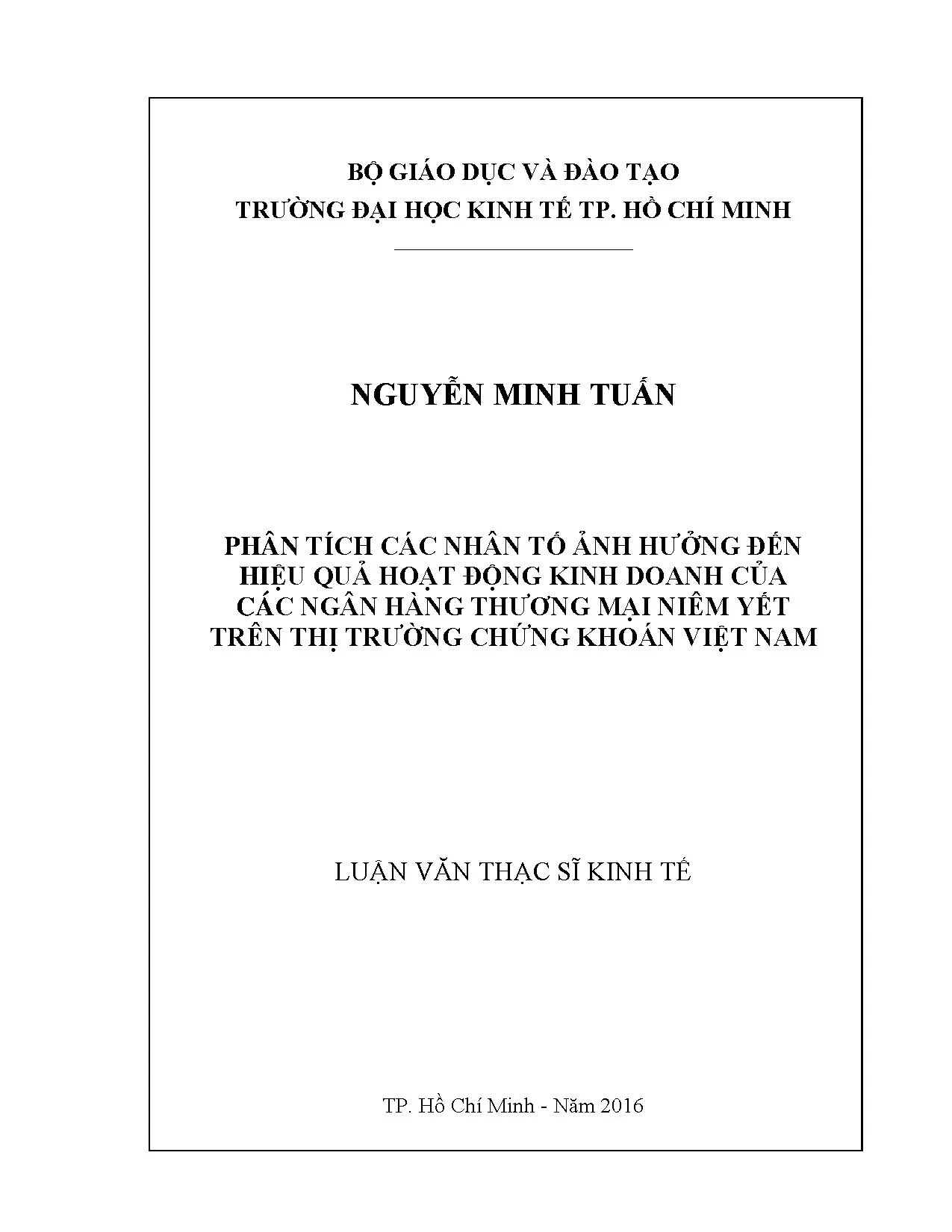 BỘ GIÁO DỤC VÀ ĐÀO TẠO
TRƯỜNG ĐẠI HỌC KINH TẾ TP. HỒ CHÍ MINH

NGUYỄN MINH TUẤN

PHÂN TÍCH CÁC NHÂN TỐ ẢNH HƯỞNG ĐẾN HIỆU QUẢ HOẠT ĐỘNG KINH DOANH CỦA CÁC NGÂN HÀNG THƯƠNG MẠI NIÊM YẾT TRÊN THỊ TRƯỜNG CHỨNG KHOÁN VIỆT NAM

LUẬN VĂN THẠC SĨ KINH TẾ

TP. Hồ Chí Minh - Năm 2016